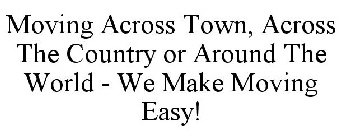 Moving Across Town, Across The Country or Around The World - We Make Moving Easy!